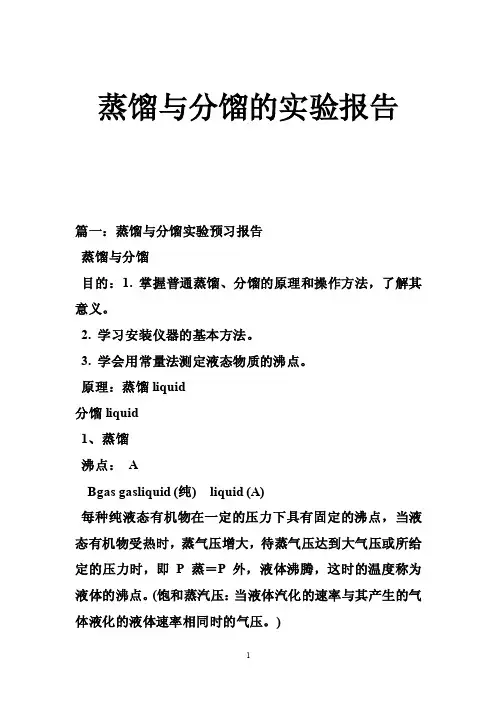 蒸馏与分馏的实验报告

篇一：蒸馏与分馏实验预习报告

蒸馏与分馏

目的：1. 掌握普通蒸馏、分馏的原理和操作方法，了解其意义。

2. 学习安装仪器的基本方法。

3. 学会用常量法测定液态物质的沸点。

原理：蒸馏 liquid

分馏 liquid

1、蒸馏

沸点： A

Bgas gasliquid (纯) liquid (A)

每种纯液态有机物在一定的压力下具有固定的沸点，当液态有机物受热时，蒸气压增大，待蒸气压达到大气压或所给定的压力时，即 P 蒸＝P 外，液体沸腾，这时的温度称为液体的沸点。(饱和蒸汽压：当液体汽化的速率与其产生的气体液化的液体速率相同时的气压。)

1